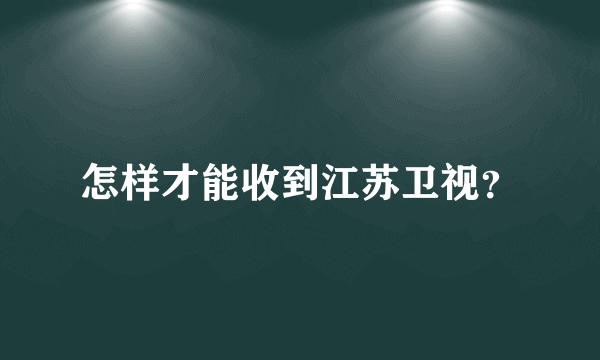 怎样才能收到江苏卫视?